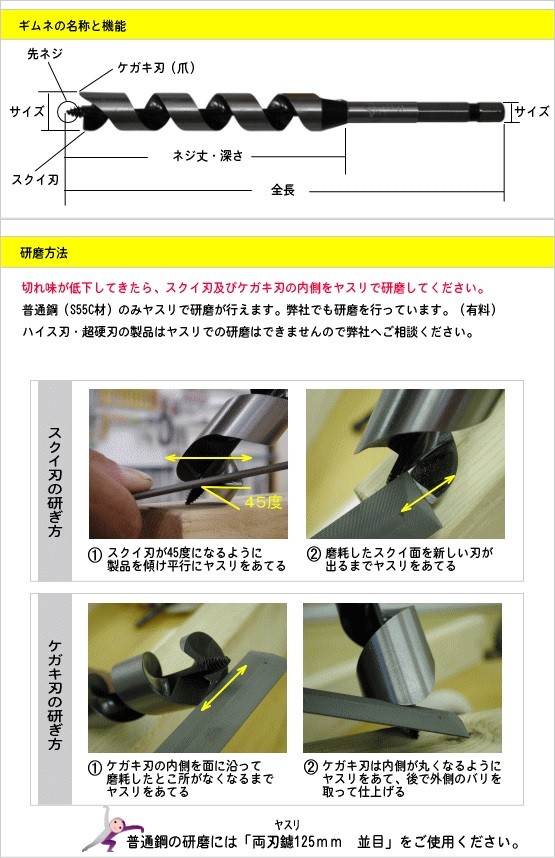 ギムネの名称と機能

先ネジ
ケガキ刃（爪）
サイズ
サイズ
スクイ刃
ネジ丈・深さ
全長

研磨方法

切れ味が低下してきたら、スクイ刃及びケガキ刃の内側をヤスリで研磨してください。
普通鋼（S55C材）のみヤスリで研磨が行えます。弊社でも研磨を行っています。（有料）
ハイス刃・超硬刃の製品はヤスリでの研磨はできませんので弊社へご相談ください。

スクイ刃の研ぎ方

45度

① スクイ刃が45度になるように製品を傾け平行にヤスリをあてる

② 磨耗したスクイ面を新しい刃が出るまでヤスリをあてる

ケガキ刃の研ぎ方

① ケガキ刃の内側を面に沿って磨耗したとこ所がなくなるまでヤスリをあてる

② ケガキ刃は内側が丸くなるようにヤスリをあて、後で外側のバリを取って仕上げる

ヤスリ
普通鋼の研磨には「両刃鑢125ｍｍ　並目」をご使用ください。